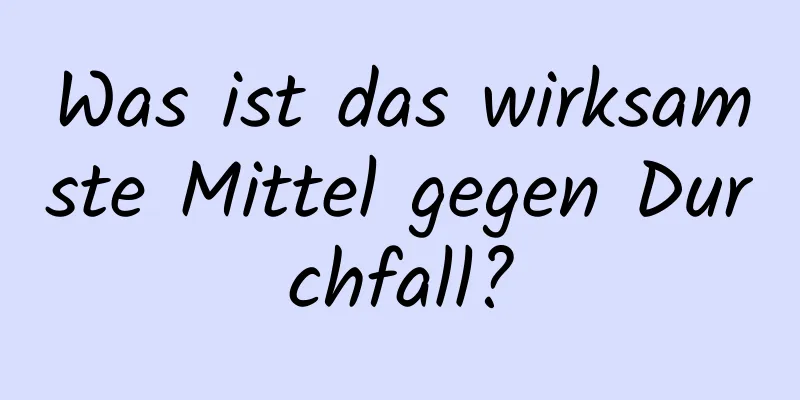 Was ist das wirksamste Mittel gegen Durchfall?